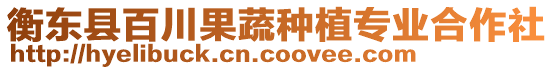 衡东县百川果蔬种植专业合作社
http://hyelibuck.cn.coovee.com